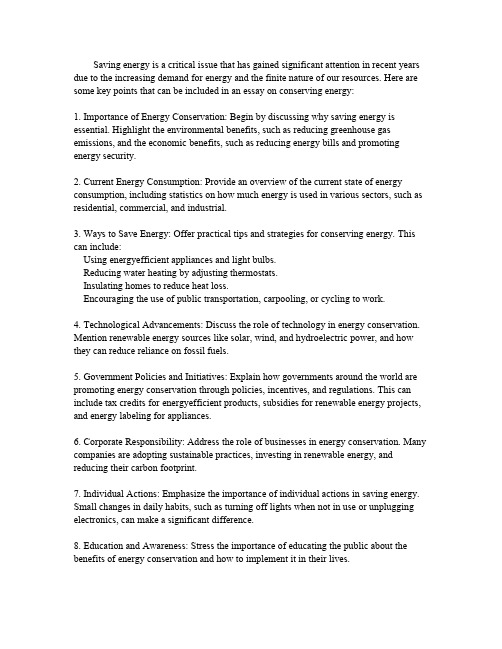 Saving energy is a critical issue that has gained significant attention in recent years due to the increasing demand for energy and the finite nature of our resources. Here are some key points that can be included in an essay on conserving energy:

1. Importance of Energy Conservation: Begin by discussing why saving energy is essential. Highlight the environmental benefits, such as reducing greenhouse gas emissions, and the economic benefits, such as reducing energy bills and promoting energy security.

2. Current Energy Consumption: Provide an overview of the current state of energy consumption, including statistics on how much energy is used in various sectors, such as residential, commercial, and industrial.

3. Ways to Save Energy: Offer practical tips and strategies for conserving energy. This can include:
Using energyefficient appliances and light bulbs.
Reducing water heating by adjusting thermostats.
Insulating homes to reduce heat loss.
Encouraging the use of public transportation, carpooling, or cycling to work.

4. Technological Advancements: Discuss the role of technology in energy conservation. Mention renewable energy sources like solar, wind, and hydroelectric power, and how they can reduce reliance on fossil fuels.

5. Government Policies and Initiatives: Explain how governments around the world are promoting energy conservation through policies, incentives, and regulations. This can include tax credits for energyefficient products, subsidies for renewable energy projects, and energy labeling for appliances.

6. Corporate Responsibility: Address the role of businesses in energy conservation. Many companies are adopting sustainable practices, investing in renewable energy, and reducing their carbon footprint.

7. Individual Actions: Emphasize the importance of individual actions in saving energy. Small changes in daily habits, such as turning off lights when not in use or unplugging electronics, can make a significant difference.

8. Education and Awareness: Stress the importance of educating the public about the benefits of energy conservation and how to implement it in their lives.